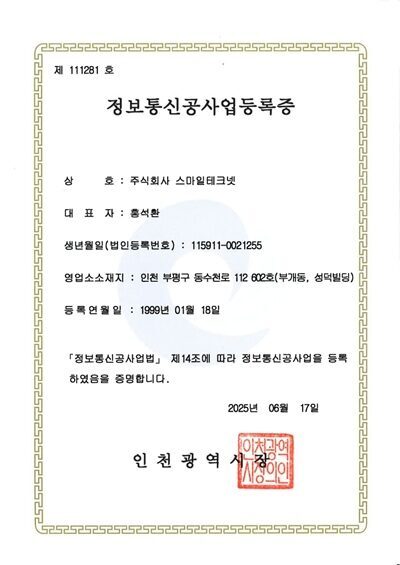 제 111281 호

정보통신공사업등록증

상 호 : 주식회사 스마일테크넷

대 표 자 : 홍석환

생년월일(법인등록번호) : 115911-0021255

영업소소재지 : 인천 부평구 동수천로 112 602호(부개동, 성덕빌딩)

등 록 연 월 일 : 1999년 01월 18일

「정보통신공사업법」 제14조에 따라 정보통신공사업을 등록하였음을 증명합니다.

2025년 06월 17일

인 천 광 역 시 장

인천광역시장의인